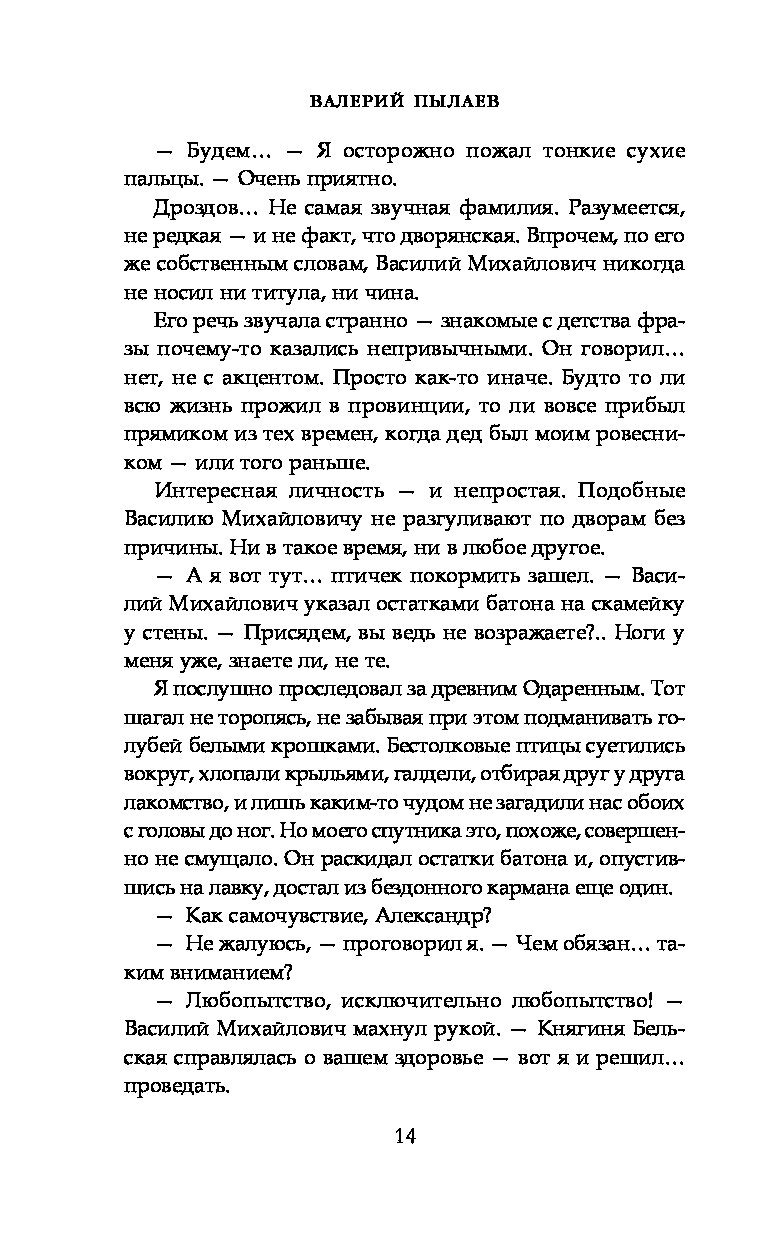 ВАЛЕРИЙ ПЫЛАЕВ

— Будем... — Я осторожно пожал тонкие сухие пальцы. — Очень приятно.

Дроздов... Не самая звучная фамилия. Разумеется, не редкая — и не факт, что дворянская. Впрочем, по его же собственным словам, Василий Михайлович никогда не носил ни титула, ни чина.

Его речь звучала странно — знакомые с детства фразы почему-то казались непривычными. Он говорил... нет, не с акцентом. Просто как-то иначе. Будто то ли всю жизнь прожил в провинции, то ли вовсе прибыл прямиком из тех времен, когда дед был моим ровесником — или того раньше.

Интересная личность — и непростая. Подобные Василию Михайловичу не разгуливают по дворам без причины. Ни в такое время, ни в любое другое.

— А я вот тут... птичек покормить зашел. — Василий Михайлович указал остатками батона на скамейку у стены. — Присядем, вы ведь не возражаете?.. Ноги у меня уже, знаете ли, не те.

Я послушно проследовал за древним Одаренным. Тот шагал не торопясь, не забывая при этом подманивать голубей белыми крошками. Бестолковые птицы суетились вокруг, хлопали крыльями, галдели, отбирая друг у друга лакомство, и лишь каким-то чудом не загадили нас обоих с головы до ног. Но моего спутника это, похоже, совершенно не смущало. Он раскидал остатки батона и, опустившись на лавку, достал из бездонного кармана еще один.

— Как самочувствие, Александр?

— Не жалуюсь, — проговорил я. — Чем обязан... таким вниманием?

— Любопытство, исключительно любопытство! — Василий Михайлович махнул рукой. — Княгиня Бельская справлялась о вашем здоровье — вот я и решил... проведать.

14